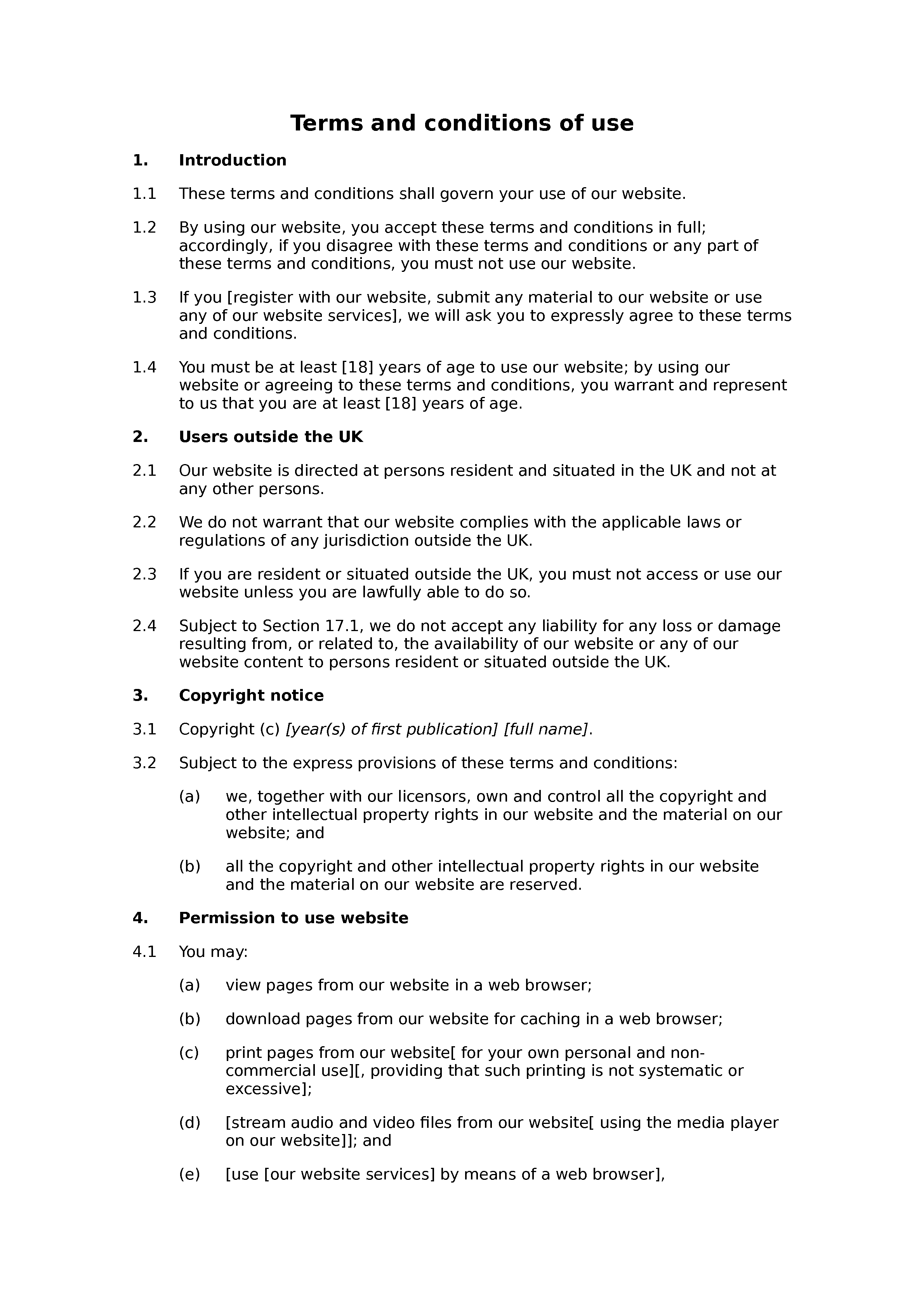 Terms and conditions of use

1. Introduction

1.1 These terms and conditions shall govern your use of our website.

1.2 By using our website, you accept these terms and conditions in full; accordingly, if you disagree with these terms and conditions or any part of these terms and conditions, you must not use our website.

1.3 If you [register with our website, submit any material to our website or use any of our website services], we will ask you to expressly agree to these terms and conditions.

1.4 You must be at least [18] years of age to use our website; by using our website or agreeing to these terms and conditions, you warrant and represent to us that you are at least [18] years of age.

2. Users outside the UK

2.1 Our website is directed at persons resident and situated in the UK and not at any other persons.

2.2 We do not warrant that our website complies with the applicable laws or regulations of any jurisdiction outside the UK.

2.3 If you are resident or situated outside the UK, you must not access or use our website unless you are lawfully able to do so.

2.4 Subject to Section 17.1, we do not accept any liability for any loss or damage resulting from, or related to, the availability of our website or any of our website content to persons resident or situated outside the UK.

3. Copyright notice

3.1 Copyright (c) [year(s) of first publication] [full name].

3.2 Subject to the express provisions of these terms and conditions:

(a) we, together with our licensors, own and control all the copyright and other intellectual property rights in our website and the material on our website; and

(b) all the copyright and other intellectual property rights in our website and the material on our website are reserved.

4. Permission to use website

4.1 You may:

(a) view pages from our website in a web browser;

(b) download pages from our website for caching in a web browser;

(c) print pages from our website[ for your own personal and non-commercial use][, providing that such printing is not systematic or excessive];

(d) [stream audio and video files from our website[ using the media player on our website]]; and

(e) [use [our website services] by means of a web browser],